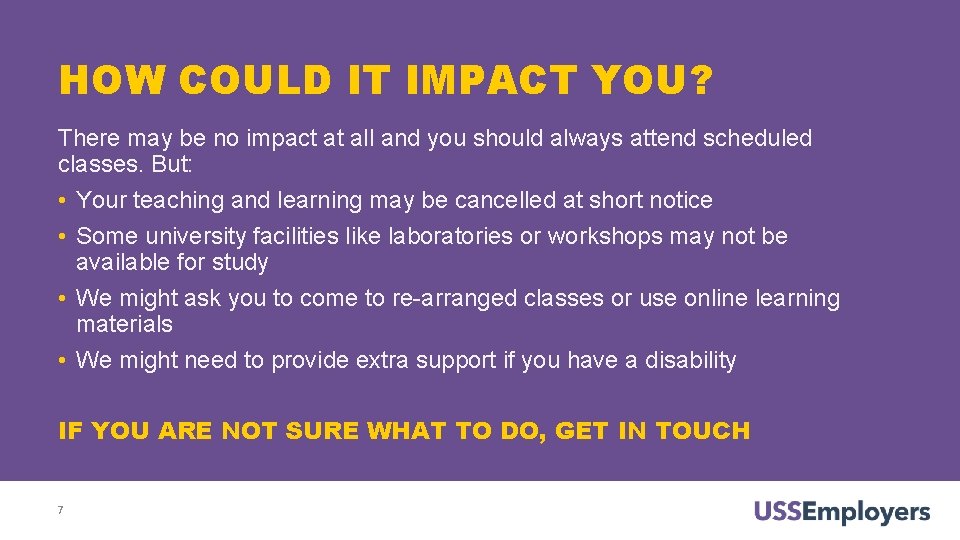 HOW COULD IT IMPACT YOU?

There may be no impact at all and you should always attend scheduled classes. But:

• Your teaching and learning may be cancelled at short notice
• Some university facilities like laboratories or workshops may not be available for study
• We might ask you to come to re-arranged classes or use online learning materials
• We might need to provide extra support if you have a disability

IF YOU ARE NOT SURE WHAT TO DO, GET IN TOUCH

7

USSEmployers